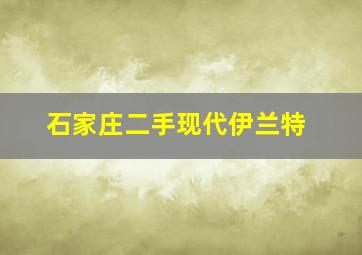 石家庄二手现代伊兰特